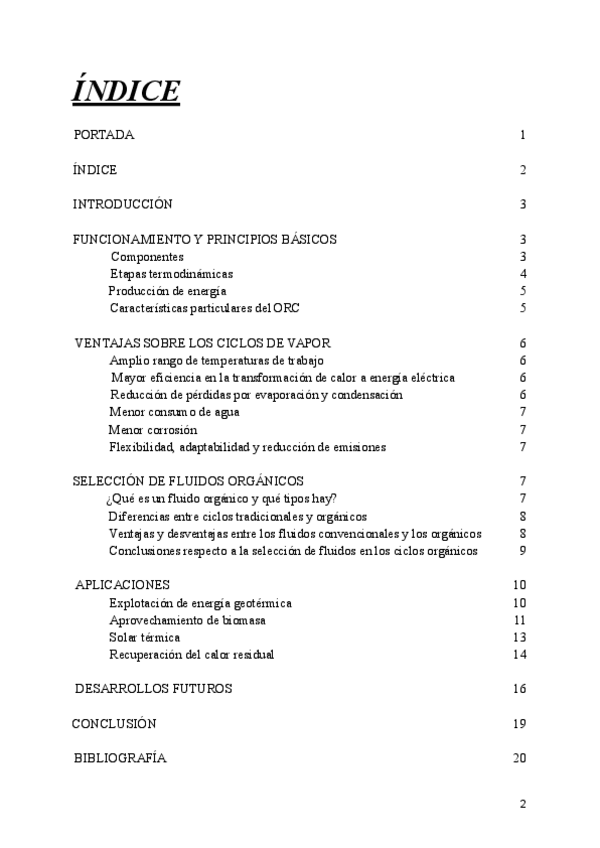 ÍNDICE

PORTADA 1

ÍNDICE 2

INTRODUCCIÓN 3

FUNCIONAMIENTO Y PRINCIPIOS BÁSICOS 3
Componentes 3
Etapas termodinámicas 4
Producción de energía 5
Características particulares del ORC 5

VENTAJAS SOBRE LOS CICLOS DE VAPOR 6
Amplio rango de temperaturas de trabajo 6
Mayor eficiencia en la transformación de calor a energía eléctrica 6
Reducción de pérdidas por evaporación y condensación 6
Menor consumo de agua 7
Menor corrosión 7
Flexibilidad, adaptabilidad y reducción de emisiones 7

SELECCIÓN DE FLUIDOS ORGÁNICOS 7
¿Qué es un fluido orgánico y qué tipos hay? 7
Diferencias entre ciclos tradicionales y orgánicos 8
Ventajas y desventajas entre los fluidos convencionales y los orgánicos 8
Conclusiones respecto a la selección de fluidos en los ciclos orgánicos 9

APLICACIONES 10
Explotación de energía geotérmica 10
Aprovechamiento de biomasa 11
Solar térmica 13
Recuperación del calor residual 14

DESARROLLOS FUTUROS 16

CONCLUSIÓN 19

BIBLIOGRAFÍA 20

2